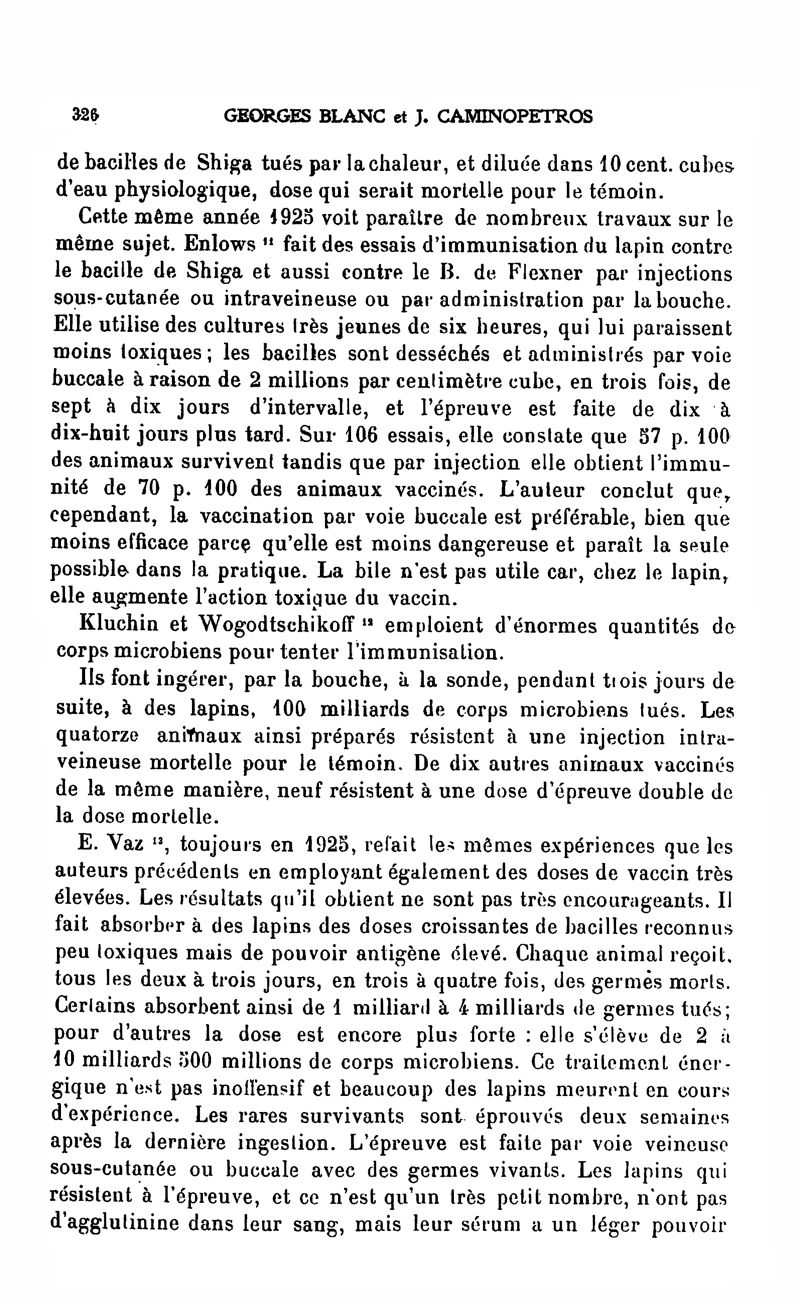 326 GEORGES BLANC et J. CAMINOPETROS

de bacilles de Shiga tués par la chaleur, et diluée dans 10 cent. cubes d'eau physiologique, dose qui serait mortelle pour le témoin.

Cette même année 1925 voit paraître de nombreux travaux sur le même sujet. Enlows $^{11}$ fait des essais d'immunisation du lapin contre le bacille de Shiga et aussi contre le B. de Flexner par injections sous-cutanée ou intraveineuse ou par administration par la bouche. Elle utilise des cultures très jeunes de six heures, qui lui paraissent moins toxiques; les bacilles sont desséchés et administrés par voie buccale à raison de 2 millions par centimètre cube, en trois fois, de sept à dix jours d'intervalle, et l'épreuve est faite de dix à dix-huit jours plus tard. Sur 106 essais, elle constate que 57 p. 100 des animaux survivent tandis que par injection elle obtient l'immunité de 70 p. 100 des animaux vaccinés. L'auteur conclut que, cependant, la vaccination par voie buccale est préférable, bien que moins efficace parce qu'elle est moins dangereuse et paraît la seule possible dans la pratique. La bile n'est pas utile car, chez le lapin, elle augmente l'action toxique du vaccin.

Kluchin et Wogodtschikoff $^{12}$ emploient d'énormes quantités de corps microbiens pour tenter l'immunisation.

Ils font ingérer, par la bouche, à la sonde, pendant trois jours de suite, à des lapins, 100 milliards de corps microbiens tués. Les quatorze animaux ainsi préparés résistent à une injection intraveineuse mortelle pour le témoin. De dix autres animaux vaccinés de la même manière, neuf résistent à une dose d'épreuve double de la dose mortelle.

E. Vaz $^{13}$, toujours en 1925, refait les mêmes expériences que les auteurs précédents en employant également des doses de vaccin très élevées. Les résultats qu'il obtient ne sont pas très encourageants. Il fait absorber à des lapins des doses croissantes de bacilles reconnus peu toxiques mais de pouvoir antigène élevé. Chaque animal reçoit, tous les deux à trois jours, en trois à quatre fois, des germes morts. Certains absorbent ainsi de 1 milliard à 4 milliards de germes tués; pour d'autres la dose est encore plus forte : elle s'élève de 2 à 10 milliards 500 millions de corps microbiens. Ce traitement énergique n'est pas inoffensif et beaucoup des lapins meurent en cours d'expérience. Les rares survivants sont éprouvés deux semaines après la dernière ingestion. L'épreuve est faite par voie veineuse sous-cutanée ou buccale avec des germes vivants. Les lapins qui résistent à l'épreuve, et ce n'est qu'un très petit nombre, n'ont pas d'agglutinine dans leur sang, mais leur sérum a un léger pouvoir